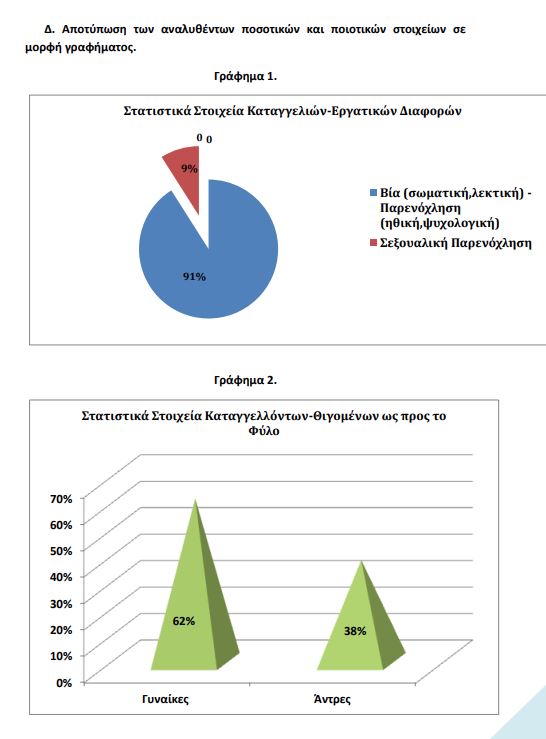 Δ. Αποτύπωση των αναλυθέντων ποσοτικών και ποιοτικών στοιχείων σε μορφή γραφήματος.

Γράφημα 1.

Στατιστικά Στοιχεία Καταγγελιών-Εργατικών Διαφορών

0 0

9%

91%

Βία (σωματική,λεκτική) - Παρενόχληση (ηθική,ψυχολογική)

Σεξουαλική Παρενόχληση

Γράφημα 2.

Στατιστικά Στοιχεία Καταγγελλόντων-Θιγομένων ως προς το Φύλο

70%
60%
50%
40%
30%
20%
10%
0%

62%

38%

Γυναίκες

Άντρες